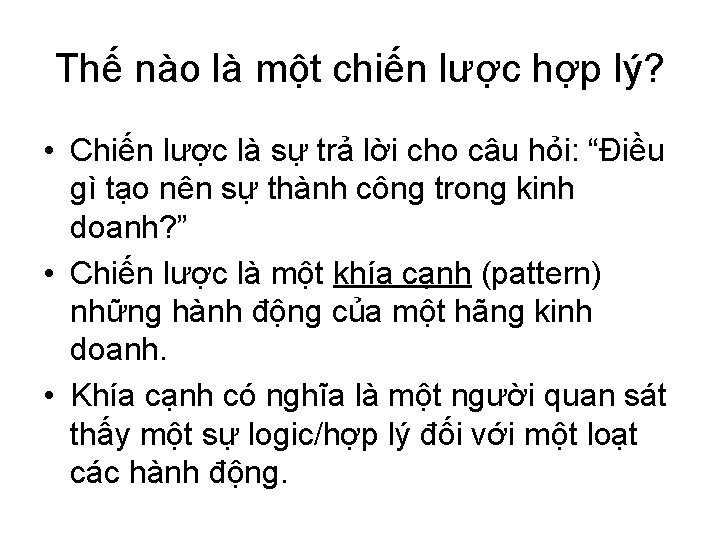 Thế nào là một chiến lược hợp lý?

• Chiến lược là sự trả lời cho câu hỏi: “Điều gì tạo nên sự thành công trong kinh doanh?”

• Chiến lược là một khía cạnh (pattern) những hành động của một hãng kinh doanh.

• Khía cạnh có nghĩa là một người quan sát thấy một sự logic/hợp lý đối với một loạt các hành động.